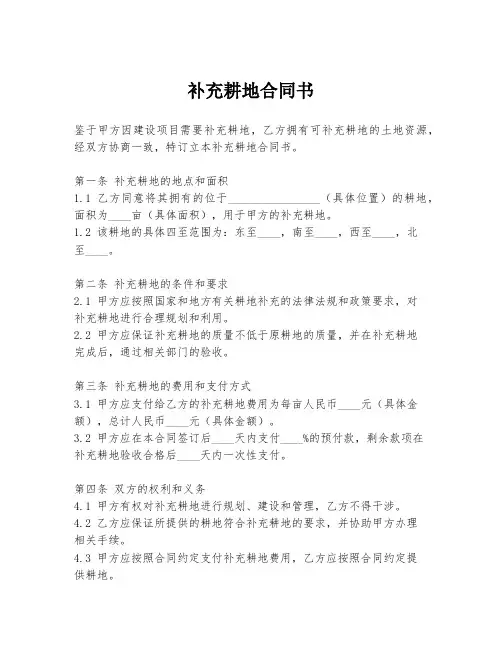 补充耕地合同书

鉴于甲方因建设项目需要补充耕地，乙方拥有可补充耕地的土地资源，经双方协商一致，特订立本补充耕地合同书。

第一条 补充耕地的地点和面积
1.1 乙方同意将其拥有的位于________________（具体位置）的耕地，面积为____亩（具体面积），用于甲方的补充耕地。
1.2 该耕地的具体四至范围为：东至____，南至____，西至____，北至____。

第二条 补充耕地的条件和要求
2.1 甲方应按照国家和地方有关耕地补充的法律法规和政策要求，对补充耕地进行合理规划和利用。
2.2 甲方应保证补充耕地的质量不低于原耕地的质量，并在补充耕地完成后，通过相关部门的验收。

第三条 补充耕地的费用和支付方式
3.1 甲方应支付给乙方的补充耕地费用为每亩人民币____元（具体金额），总计人民币____元（具体金额）。
3.2 甲方应在本合同签订后____天内支付____%的预付款，剩余款项在补充耕地验收合格后____天内一次性支付。

第四条 双方的权利和义务
4.1 甲方有权对补充耕地进行规划、建设和管理，乙方不得干涉。
4.2 乙方应保证所提供的耕地符合补充耕地的要求，并协助甲方办理相关手续。
4.3 甲方应按照合同约定支付补充耕地费用，乙方应按照合同约定提供耕地。